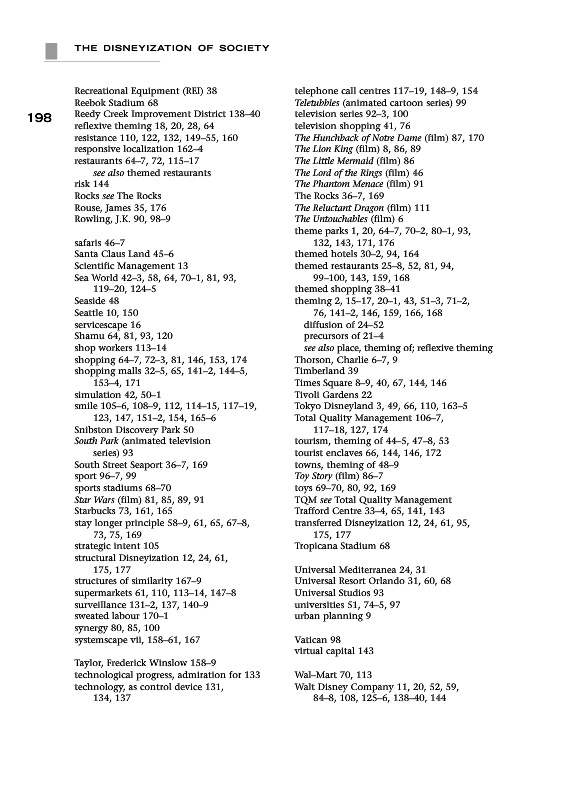 THE DISNEYIZATION OF SOCIETY

198

Recreational Equipment (REI) 38
Reebok Stadium 68
Reedy Creek Improvement District 138–40
reflexive theming 18, 20, 28, 64
resistance 110, 122, 132, 149–55, 160
responsive localization 162–4
restaurants 64–7, 72, 115–17
see also themed restaurants
risk 144
Rocks see The Rocks
Rouse, James 35, 176
Rowling, J.K. 90, 98–9

safaris 46–7
Santa Claus Land 45–6
Scientific Management 13
Sea World 42–3, 58, 64, 70–1, 81, 93, 119–20, 124–5
Seaside 48
Seattle 10, 150
servicescape 16
Shamu 64, 81, 93, 120
shop workers 113–14
shopping 64–7, 72–3, 81, 146, 153, 174
shopping malls 32–5, 65, 141–2, 144–5, 153–4, 171
simulation 42, 50–1
smile 105–6, 108–9, 112, 114–15, 117–19, 123, 147, 151–2, 154, 165–6
Snibston Discovery Park 50
South Park (animated television series) 93
South Street Seaport 36–7, 169
sport 96–7, 99
sports stadiums 68–70
Star Wars (film) 81, 85, 89, 91
Starbucks 73, 161, 165
stay longer principle 58–9, 61, 65, 67–8, 73, 75, 169
strategic intent 105
structural Disneyization 12, 24, 61, 175, 177
structures of similarity 167–9
supermarkets 61, 110, 113–14, 147–8
surveillance 131–2, 137, 140–9
sweated labour 170–1
synergy 80, 85, 100
systemscape vii, 158–61, 167

Taylor, Frederick Winslow 158–9
technological progress, admiration for 133
technology, as control device 131, 134, 137
telephone call centres 117–19, 148–9, 154
Teletubbies (animated cartoon series) 99
television series 92–3, 100
television shopping 41, 76
The Hunchback of Notre Dame (film) 87, 170
The Lion King (film) 8, 86, 89
The Little Mermaid (film) 86
The Lord of the Rings (film) 46
The Phantom Menace (film) 91
The Rocks 36–7, 169
The Reluctant Dragon (film) 111
The Untouchables (film) 6
theme parks 1, 20, 64–7, 70–2, 80–1, 93, 132, 143, 171, 176
themed hotels 30–2, 94, 164
themed restaurants 25–8, 52, 81, 94, 99–100, 143, 159, 168
themed shopping 38–41
theming 2, 15–17, 20–1, 43, 51–3, 71–2, 76, 141–2, 146, 159, 166, 168
diffusion of 24–52
precursors of 21–4
see also place, theming of; reflexive theming
Thorson, Charlie 6–7, 9
Timberland 39
Times Square 8–9, 40, 67, 144, 146
Tivoli Gardens 22
Tokyo Disneyland 3, 49, 66, 110, 163–5
Total Quality Management 106–7, 117–18, 127, 174
tourism, theming of 44–5, 47–8, 53
tourist enclaves 66, 144, 146, 172
towns, theming of 48–9
Toy Story (film) 86–7
toys 69–70, 80, 92, 169
TQM see Total Quality Management
Trafford Centre 33–4, 65, 141, 143
transferred Disneyization 12, 24, 61, 95, 175, 177
Tropicana Stadium 68

Universal Mediterranea 24, 31
Universal Resort Orlando 31, 60, 68
Universal Studios 93
universities 51, 74–5, 97
urban planning 9

Vatican 98
virtual capital 143

Wal–Mart 70, 113
Walt Disney Company 11, 20, 52, 59, 84–8, 108, 125–6, 138–40, 144